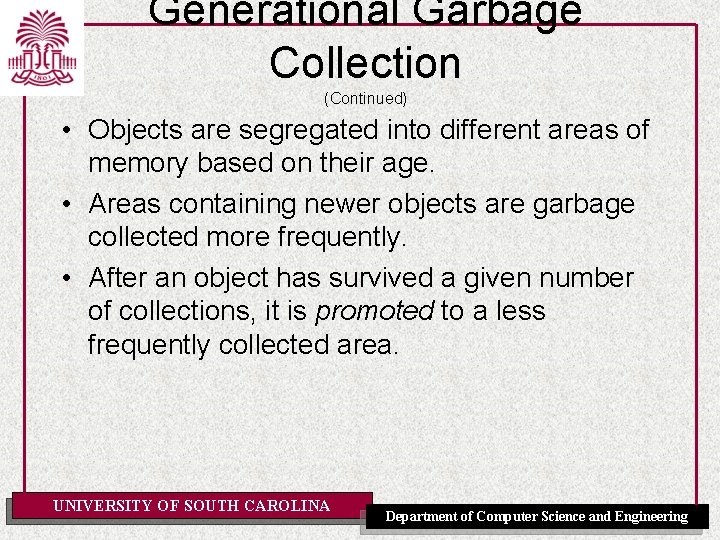 Generational Garbage Collection

(Continued)

• Objects are segregated into different areas of memory based on their age.

• Areas containing newer objects are garbage collected more frequently.

• After an object has survived a given number of collections, it is promoted to a less frequently collected area.

UNIVERSITY OF SOUTH CAROLINA

Department of Computer Science and Engineering